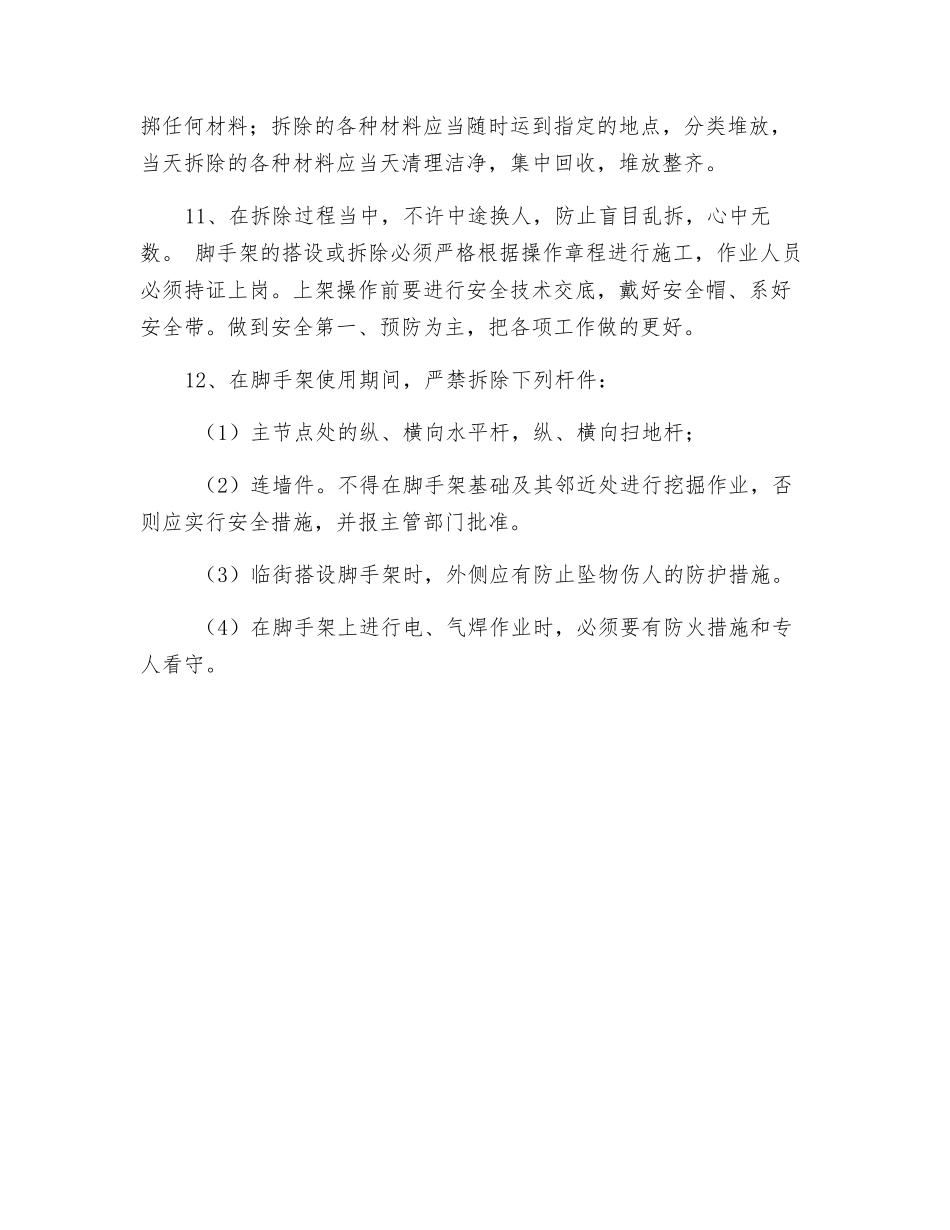 掷任何材料；拆除的各种材料应当随时运到指定的地点，分类堆放，当天拆除的各种材料应当天清理洁净，集中回收，堆放整齐。

11、在拆除过程当中，不许中途换人，防止盲目乱拆，心中无数。 脚手架的搭设或拆除必须严格根据操作章程进行施工，作业人员必须持证上岗。上架操作前要进行安全技术交底，戴好安全帽、系好安全带。做到安全第一、预防为主，把各项工作做的更好。

12、在脚手架使用期间，严禁拆除下列杆件：

（1）主节点处的纵、横向水平杆，纵、横向扫地杆；

（2）连墙件。不得在脚手架基础及其邻近处进行挖掘作业，否则应实行安全措施，并报主管部门批准。

（3）临街搭设脚手架时，外侧应有防止坠物伤人的防护措施。

（4）在脚手架上进行电、气焊作业时，必须要有防火措施和专人看守。